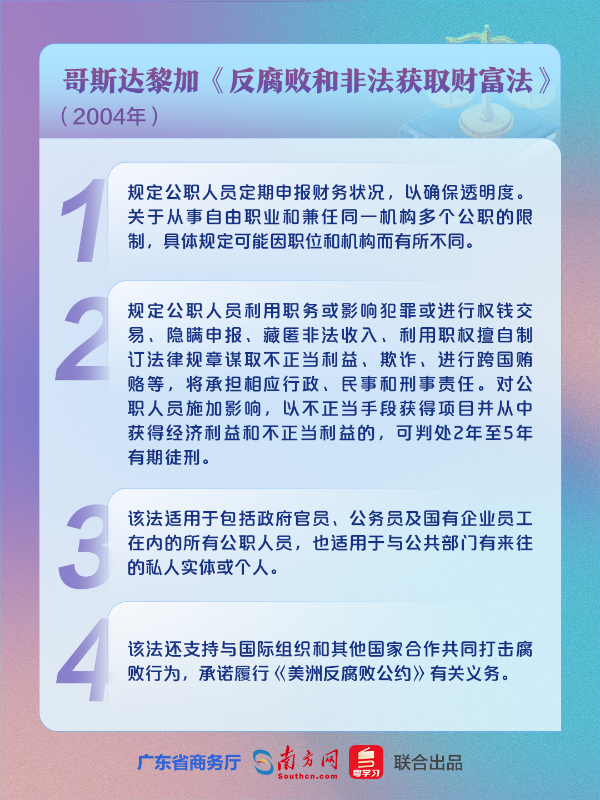 哥斯达黎加《反腐败和非法获取财富法》
（2004年）

1

规定公职人员定期申报财务状况，以确保透明度。关于从事自由职业和兼任同一机构多个公职的限制，具体规定可能因职位和机构而有所不同。

2

规定公职人员利用职务或影响犯罪或进行权钱交易、隐瞒申报、藏匿非法收入、利用职权擅自制订法律规章谋取不正当利益、欺诈、进行跨国贿赂等，将承担相应行政、民事和刑事责任。对公职人员施加影响，以不正当手段获得项目并从中获得经济利益和不正当利益的，可判处2年至5年有期徒刑。

3

该法适用于包括政府官员、公务员及国有企业员工在内的所有公职人员，也适用于与公共部门有来往的私人实体或个人。

4

该法还支持与国际组织和其他国家合作共同打击腐败行为，承诺履行《美洲反腐败公约》有关义务。

广东省商务厅 南方网 Southcn.com 粤学习 联合出品